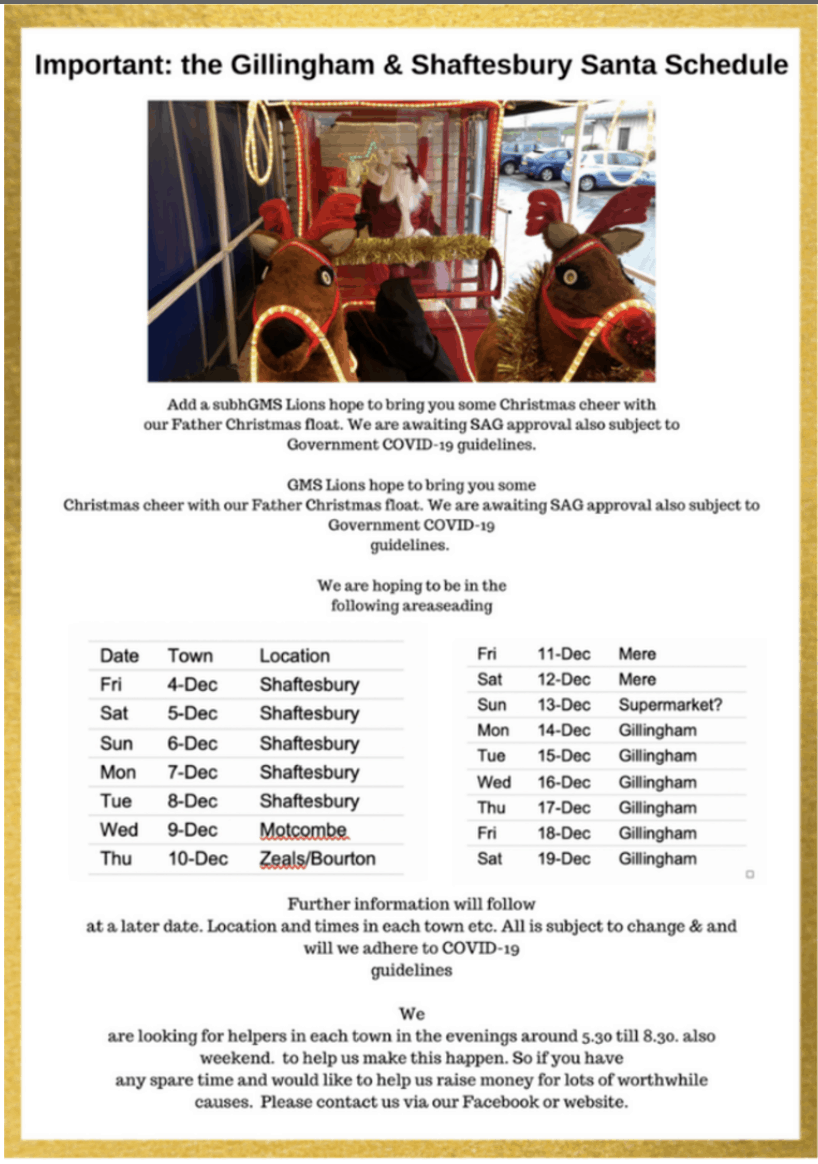 Important: the Gillingham & Shaftesbury Santa Schedule

Add a subhGMS Lions hope to bring you some Christmas cheer with our Father Christmas float. We are awaiting SAG approval also subject to Government COVID-19 guidelines.

GMS Lions hope to bring you some Christmas cheer with our Father Christmas float. We are awaiting SAG approval also subject to Government COVID-19 guidelines.

We are hoping to be in the following areaseading

| Date | Town | Location |
|---|---|---|
| Fri | 4-Dec | Shaftesbury |
| Sat | 5-Dec | Shaftesbury |
| Sun | 6-Dec | Shaftesbury |
| Mon | 7-Dec | Shaftesbury |
| Tue | 8-Dec | Shaftesbury |
| Wed | 9-Dec | Motcombe |
| Thu | 10-Dec | Zeals/Bourton |

| Fri | 11-Dec | Mere |
|---|---|---|
| Sat | 12-Dec | Mere |
| Sun | 13-Dec | Supermarket? |
| Mon | 14-Dec | Gillingham |
| Tue | 15-Dec | Gillingham |
| Wed | 16-Dec | Gillingham |
| Thu | 17-Dec | Gillingham |
| Fri | 18-Dec | Gillingham |
| Sat | 19-Dec | Gillingham |

Further information will follow at a later date. Location and times in each town etc. All is subject to change & and will we adhere to COVID-19 guidelines

We are looking for helpers in each town in the evenings around 5.30 till 8.30. also weekend. to help us make this happen. So if you have any spare time and would like to help us raise money for lots of worthwhile causes. Please contact us via our Facebook or website.